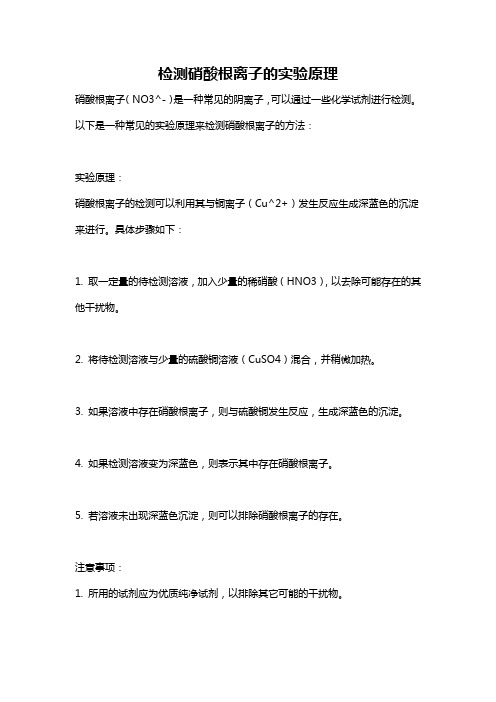 检测硝酸根离子的实验原理

硝酸根离子（NO3^-）是一种常见的阴离子，可以通过一些化学试剂进行检测。以下是一种常见的实验原理来检测硝酸根离子的方法：

实验原理：

硝酸根离子的检测可以利用其与铜离子（Cu^2+）发生反应生成深蓝色的沉淀来进行。具体步骤如下：

1. 取一定量的待检测溶液，加入少量的稀硝酸（HNO3），以去除可能存在的其他干扰物。

2. 将待检测溶液与少量的硫酸铜溶液（CuSO4）混合，并稍微加热。

3. 如果溶液中存在硝酸根离子，则与硫酸铜发生反应，生成深蓝色的沉淀。

4. 如果检测溶液变为深蓝色，则表示其中存在硝酸根离子。

5. 若溶液未出现深蓝色沉淀，则可以排除硝酸根离子的存在。

注意事项：

1. 所用的试剂应为优质纯净试剂，以排除其它可能的干扰物。